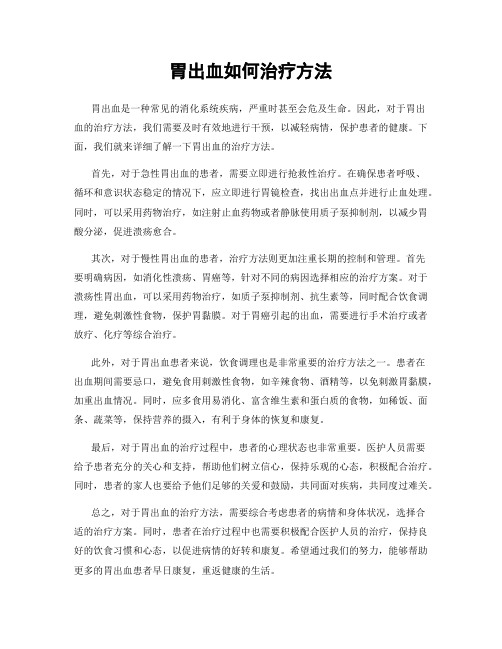 胃出血如何治疗方法

胃出血是一种常见的消化系统疾病，严重时甚至会危及生命。因此，对于胃出血的治疗方法，我们需要及时有效地进行干预，以减轻病情，保护患者的健康。下面，我们就来详细了解一下胃出血的治疗方法。

首先，对于急性胃出血的患者，需要立即进行抢救性治疗。在确保患者呼吸、循环和意识状态稳定的情况下，应立即进行胃镜检查，找出出血点并进行止血处理。同时，可以采用药物治疗，如注射止血药物或者静脉使用质子泵抑制剂，以减少胃酸分泌，促进溃疡愈合。

其次，对于慢性胃出血的患者，治疗方法则更加注重长期的控制和管理。首先要明确病因，如消化性溃疡、胃癌等，针对不同的病因选择相应的治疗方案。对于溃疡性胃出血，可以采用药物治疗，如质子泵抑制剂、抗生素等，同时配合饮食调理，避免刺激性食物，保护胃黏膜。对于胃癌引起的出血，需要进行手术治疗或者放疗、化疗等综合治疗。

此外，对于胃出血患者来说，饮食调理也是非常重要的治疗方法之一。患者在出血期间需要忌口，避免食用刺激性食物，如辛辣食物、酒精等，以免刺激胃黏膜，加重出血情况。同时，应多食用易消化、富含维生素和蛋白质的食物，如稀饭、面条、蔬菜等，保持营养的摄入，有利于身体的恢复和康复。

最后，对于胃出血的治疗过程中，患者的心理状态也非常重要。医护人员需要给予患者充分的关心和支持，帮助他们树立信心，保持乐观的心态，积极配合治疗。同时，患者的家人也要给予他们足够的关爱和鼓励，共同面对疾病，共同度过难关。

总之，对于胃出血的治疗方法，需要综合考虑患者的病情和身体状况，选择合适的治疗方案。同时，患者在治疗过程中也需要积极配合医护人员的治疗，保持良好的饮食习惯和心态，以促进病情的好转和康复。希望通过我们的努力，能够帮助更多的胃出血患者早日康复，重返健康的生活。